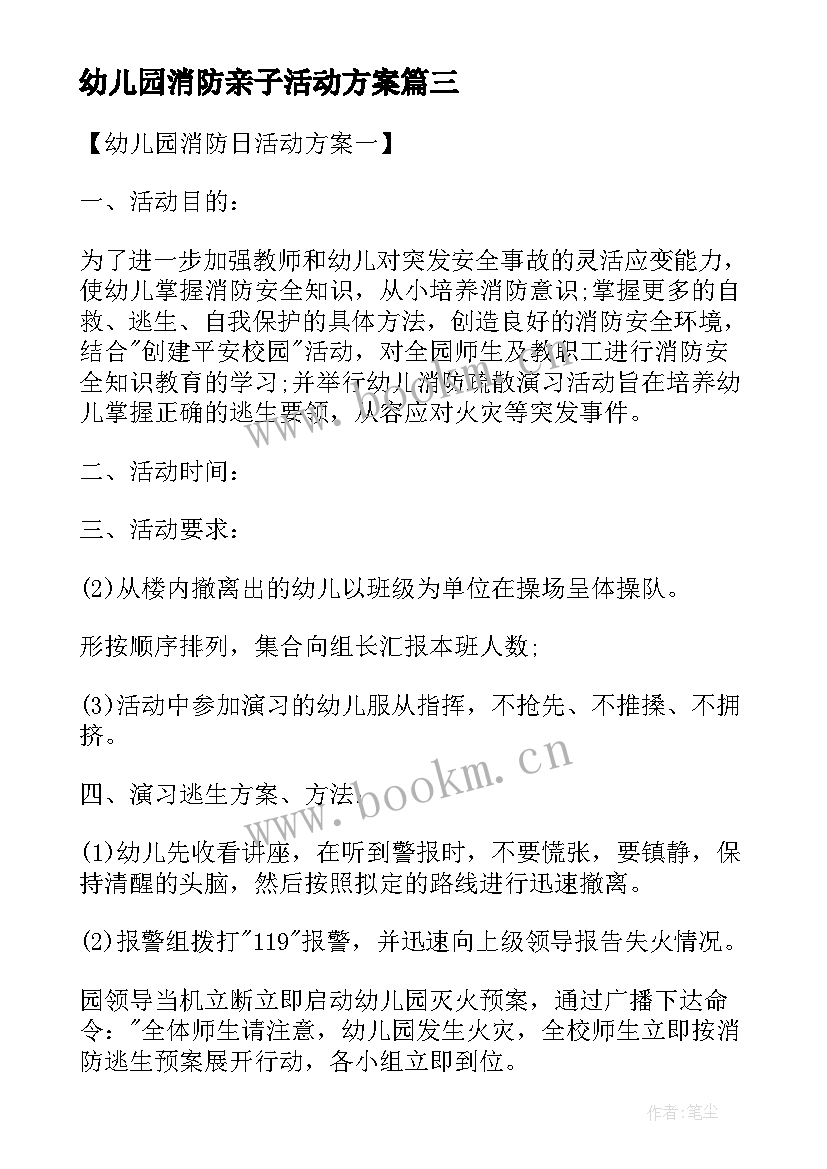 幼儿园消防亲子活动方案篇三

【幼儿园消防日活动方案一】

一、活动目的：

为了进一步加强教师和幼儿对突发安全事故的灵活应变能力，使幼儿掌握消防安全知识，从小培养消防意识;掌握更多的自救、逃生、自我保护的具体方法，创造良好的消防安全环境，结合"创建平安校园"活动，对全园师生及教职工进行消防安全知识教育的学习;并举行幼儿消防疏散演习活动旨在培养幼儿掌握正确的逃生要领，从容应对火灾等突发事件。

二、活动时间：

三、活动要求：

(2)从楼内撤离出的幼儿以班级为单位在操场呈体操队。

形按顺序排列，集合向组长汇报本班人数;

(3)活动中参加演习的幼儿服从指挥，不抢先、不推搡、不拥挤。

四、演习逃生方案、方法.

(1)幼儿先收看讲座，在听到警报时，不要慌张，要镇静，保持清醒的头脑，然后按照拟定的路线进行迅速撤离。

(2)报警组拨打"119"报警，并迅速向上级领导报告失火情况。

园领导当机立断立即启动幼儿园灭火预案，通过广播下达命令："全体师生请注意，幼儿园发生火灾，全校师生立即按消防逃生预案展开行动，各小组立即到位。

www.bookm.cn

作者:笔尘